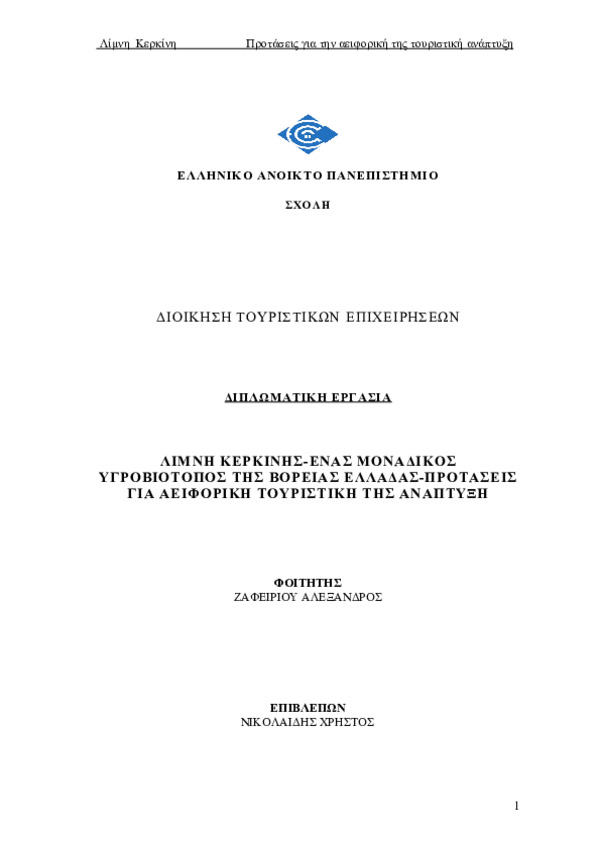 Λίμνη Κερκίνη Προτάσεις για την αειφορική της τουριστική ανάπτυξη

ΕΛΛΗΝΙΚΟ ΑΝΟΙΚΤΟ ΠΑΝΕΠΙΣΤΗΜΙΟ

ΣΧΟΛΗ

ΔΙΟΙΚΗΣΗ ΤΟΥΡΙΣΤΙΚΩΝ ΕΠΙΧΕΙΡΗΣΕΩΝ

ΔΙΠΛΩΜΑΤΙΚΗ ΕΡΓΑΣΙΑ

ΛΙΜΝΗ ΚΕΡΚΙΝΗΣ-ΕΝΑΣ ΜΟΝΑΔΙΚΟΣ ΥΓΡΟΒΙΟΤΟΠΟΣ ΤΗΣ ΒΟΡΕΙΑΣ ΕΛΛΑΔΑΣ-ΠΡΟΤΑΣΕΙΣ ΓΙΑ ΑΕΙΦΟΡΙΚΗ ΤΟΥΡΙΣΤΙΚΗ ΤΗΣ ΑΝΑΠΤΥΞΗ

ΦΟΙΤΗΤΗΣ
ΖΑΦΕΙΡΙΟΥ ΑΛΕΞΑΝΔΡΟΣ

ΕΠΙΒΛΕΠΩΝ
ΝΙΚΟΛΑΙΔΗΣ ΧΡΗΣΤΟΣ

1